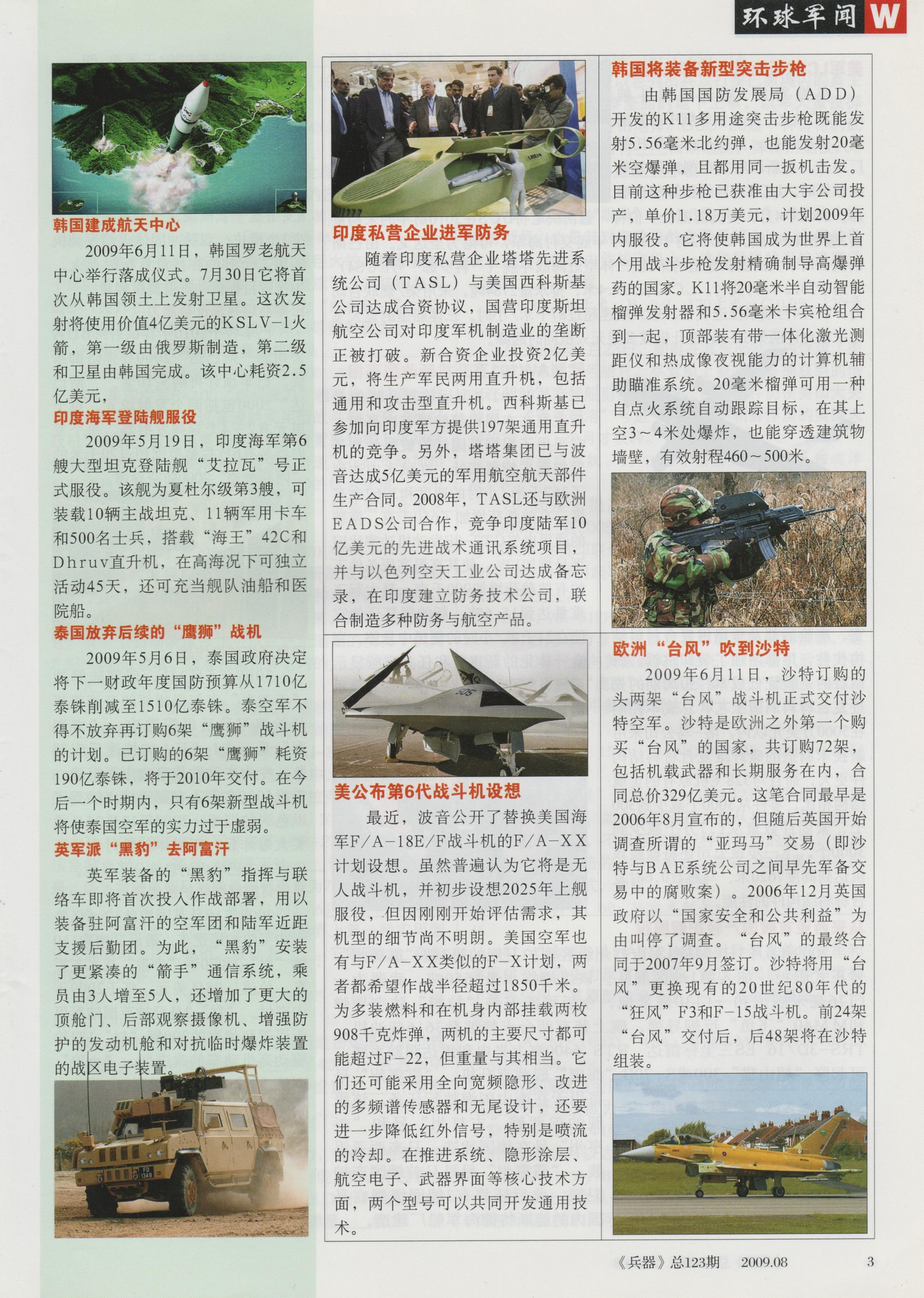 环球军闻 W

韩国建成航天中心

2009年6月11日，韩国罗老航天中心举行落成仪式。7月30日它将首次从韩国领土上发射卫星。这次发射将使用价值4亿美元的KSLV-1火箭，第一级由俄罗斯制造，第二级和卫星由韩国完成。该中心耗资2.5亿美元，

印度海军登陆舰服役

2009年5月19日，印度海军第6艘大型坦克登陆舰“艾拉瓦”号正式服役。该舰为夏杜尔级第3艘，可装载10辆主战坦克、11辆军用卡车和500名士兵，搭载“海王”42C和Dhruv直升机，在高海况下可独立活动45天，还可充当舰队油船和医院船。

泰国放弃后续的“鹰狮”战机

2009年5月6日，泰国政府决定将下一财政年度国防预算从1710亿泰铢削减至1510亿泰铢。泰空军不得不放弃再订购6架“鹰狮”战斗机的计划。已订购的6架“鹰狮”耗资190亿泰铢，将于2010年交付。在今后一个时期内，只有6架新型战斗机将使泰国空军的实力过于虚弱。

英军派“黑豹”去阿富汗

英军装备的“黑豹”指挥与联络车即将首次投入作战部署，用以装备驻阿富汗的空军团和陆军近距支援后勤团。为此，“黑豹”安装了更紧凑的“箭手”通信系统，乘员由3人增至5人，还增加了更大的顶舱门、后部观察摄像机、增强防护的发动机舱和对抗临时爆炸装置的战区电子装置。

印度私营企业进军防务

随着印度私营企业塔塔先进系统公司（TASL）与美国西科斯基公司达成合资协议，国营印度斯坦航空公司对印度军机制造业的垄断正被打破。新合资企业投资2亿美元，将生产军民两用直升机，包括通用和攻击型直升机。西科斯基已参加向印度军方提供197架通用直升机的竞争。另外，塔塔集团已与波音达成5亿美元的军用航空航天部件生产合同。2008年，TASL还与欧洲EADS公司合作，竞争印度陆军10亿美元的先进战术通讯系统项目，并与以色列空天工业公司达成备忘录，在印度建立防务技术公司，联合制造多种防务与航空产品。

美公布第6代战斗机设想

最近，波音公开了替换美国海军F/A-18E/F战斗机的F/A-XX计划设想。虽然普遍认为它将是无人战斗机，并初步设想2025年上舰服役，但因刚刚开始评估需求，其机型的细节尚不明朗。美国空军也有与F/A-XX类似的F-X计划，两者都希望作战半径超过1850千米。为多装燃料和在机身内部挂载两枚908千克炸弹，两机的主要尺寸都可能超过F-22，但重量与其相当。它们还可能采用全向宽频隐形、改进的多频谱传感器和无尾设计，还要进一步降低红外信号，特别是喷流的冷却。在推进系统、隐形涂层、航空电子、武器界面等核心技术方面，两个型号可以共同开发通用技术。

韩国将装备新型突击步枪

由韩国国防发展局（ADD）开发的K11多用途突击步枪既能发射5.56毫米北约弹，也能发射20毫米空爆弹，且都用同一扳机击发。目前这种步枪已获准由大宇公司投产，单价1.18万美元，计划2009年内服役。它将使韩国成为世界上首个用战斗步枪发射精确制导高爆弹药的国家。K11将20毫米半自动智能榴弹发射器和5.56毫米卡宾枪组合到一起，顶部装有带一体化激光测距仪和热成像夜视能力的计算机辅助瞄准系统。20毫米榴弹可用一种自点火系统自动跟踪目标，在其上空3～4米处爆炸，也能穿透建筑物墙壁，有效射程460～500米。

欧洲“台风”吹到沙特

2009年6月11日，沙特订购的头两架“台风”战斗机正式交付沙特空军。沙特是欧洲之外第一个购买“台风”的国家，共订购72架，包括机载武器和长期服务在内，合同总价329亿美元。这笔合同最早是2006年8月宣布的，但随后英国开始调查所谓的“亚玛马”交易（即沙特与BAE系统公司之间早先军备交易中的腐败案）。2006年12月英国政府以“国家安全和公共利益”为由叫停了调查。“台风”的最终合同于2007年9月签订。沙特将用“台风”更换现有的20世纪80年代的“狂风”F3和F-15战斗机。前24架“台风”交付后，后48架将在沙特组装。

《兵器》总123期 2009.08 3